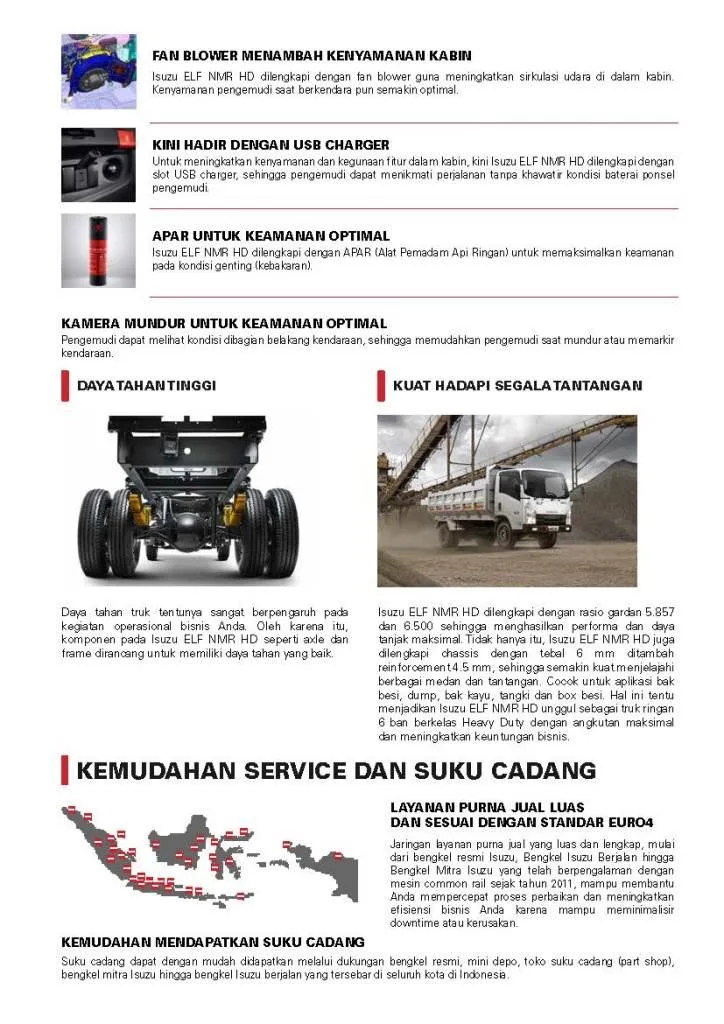 FAN BLOWER MENAMBAH KENYAMANAN KABIN
Isuzu ELF NMR HD dilengkapi dengan fan blower guna meningkatkan sirkulasi udara di dalam kabin. Kenyamanan pengemudi saat berkendara pun semakin optimal.

KINI HADIR DENGAN USB CHARGER
Untuk meningkatkan kenyamanan dan kegunaan fitur dalam kabin, kini Isuzu ELF NMR HD dilengkapi dengan slot USB charger, sehingga pengemudi dapat menikmati perjalanan tanpa khawatir kondisi baterai ponsel pengemudi.

APAR UNTUK KEAMANAN OPTIMAL
Isuzu ELF NMR HD dilengkapi dengan APAR (Alat Pemadam Api Ringan) untuk memaksimalkan keamanan pada kondisi genting (kebakaran).

KAMERA MUNDUR UNTUK KEAMANAN OPTIMAL
Pengemudi dapat melihat kondisi dibagian belakang kendaraan, sehingga memudahkan pengemudi saat mundur atau memarkir kendaraan.

DAYA TAHAN TINGGI

Daya tahan truk tentunya sangat berpengaruh pada kegiatan operasional bisnis Anda. Oleh karena itu, komponen pada Isuzu ELF NMR HD seperti axle dan frame dirancang untuk memiliki daya tahan yang baik.

KUAT HADAPI SEGALA TANTANGAN

Isuzu ELF NMR HD dilengkapi dengan rasio gardan 5.857 dan 6.500 sehingga menghasilkan performa dan daya tanjak maksimal. Tidak hanya itu, Isuzu ELF NMR HD juga dilengkapi chassis dengan tebal 6 mm ditambah reinforcement 4.5 mm, sehingga semakin kuat menjelajahi berbagai medan dan tantangan. Cocok untuk aplikasi bak besi, dump, bak kayu, tangki dan box besi. Hal ini tentu menjadikan Isuzu ELF NMR HD unggul sebagai truk ringan 6 ban berkelas Heavy Duty dengan angkutan maksimal dan meningkatkan keuntungan bisnis.

KEMUDAHAN SERVICE DAN SUKU CADANG

LAYANAN PURNA JUAL LUAS DAN SESUAI DENGAN STANDAR EURO4
Jaringan layanan purna jual yang luas dan lengkap, mulai dari bengkel resmi Isuzu, Bengkel Isuzu Berjalan hingga Bengkel Mitra Isuzu yang telah berpengalaman dengan mesin common rail sejak tahun 2011, mampu membantu Anda mempercepat proses perbaikan dan meningkatkan efisiensi bisnis Anda karena mampu meminimalisir downtime atau kerusakan.

KEMUDAHAN MENDAPATKAN SUKU CADANG
Suku cadang dapat dengan mudah didapatkan melalui dukungan bengkel resmi, mini depo, toko suku cadang (part shop), bengkel mitra Isuzu hingga bengkel Isuzu berjalan yang tersebar di seluruh kota di Indonesia.